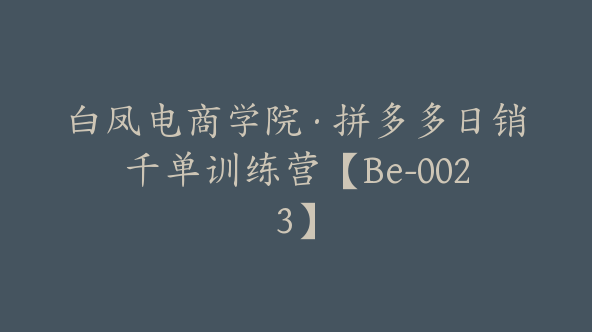 白凤电商学院·拼多多日销千单训练营【Be-0023】